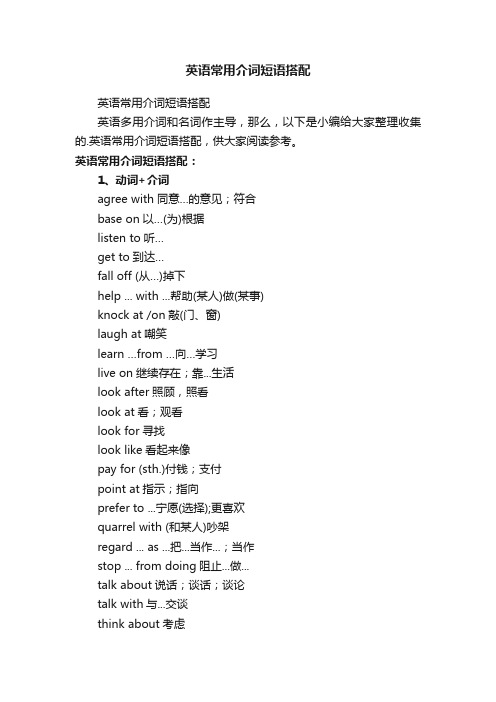 英语常用介词短语搭配

英语常用介词短语搭配

英语多用介词和名词作主导，那么，以下是小编给大家整理收集的.英语常用介词短语搭配，供大家阅读参考。

英语常用介词短语搭配：

1、动词+介词

agree with 同意...的意见；符合

base on 以...(为)根据

listen to 听...

get to 到达...

fall off (从...)掉下

help ... with ...帮助(某人)做(某事)

knock at /on 敲(门、窗)

laugh at 嘲笑

learn ...from ...向...学习

live on 继续存在；靠...生活

look after 照顾，照看

look at 看；观看

look for 寻找

look like 看起来像

pay for (sth.)付钱；支付

point at 指示；指向

prefer to ...宁愿(选择);更喜欢

quarrel with (和某人)吵架

regard ... as ...把...当作...；当作

stop ... from doing 阻止...做...

talk about 说话；谈话；谈论

talk with 与...交谈

think about 考虑